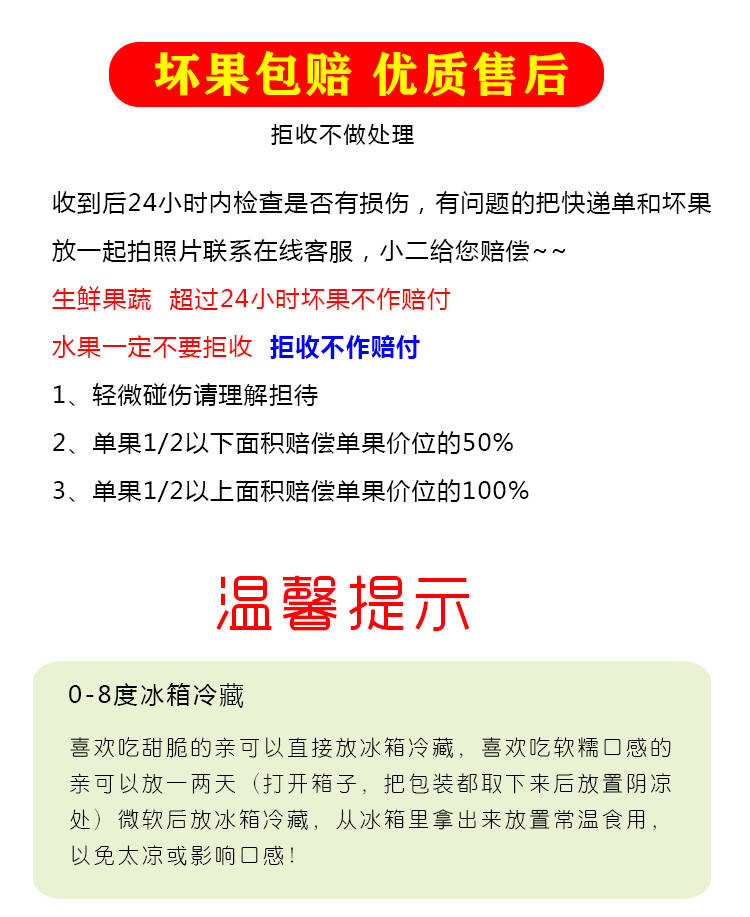 坏果包赔 优质售后

拒收不做处理

收到后24小时内检查是否有损伤，有问题的把快递单和坏果放一起拍照片联系在线客服，小二给您赔偿~~

生鲜果蔬 超过24小时坏果不作赔付

水果一定不要拒收 拒收不作赔付

1、轻微碰伤请理解担待

2、单果1/2以下面积赔偿单果价位的50%

3、单果1/2以上面积赔偿单果价位的100%

温馨提示

0-8度冰箱冷藏

喜欢吃甜脆的亲可以直接放冰箱冷藏，喜欢吃软糯口感的亲可以放一两天（打开箱子，把包装都取下来后放置阴凉处）微软后放冰箱冷藏，从冰箱里拿出来放置常温食用，以免太凉或影响口感！